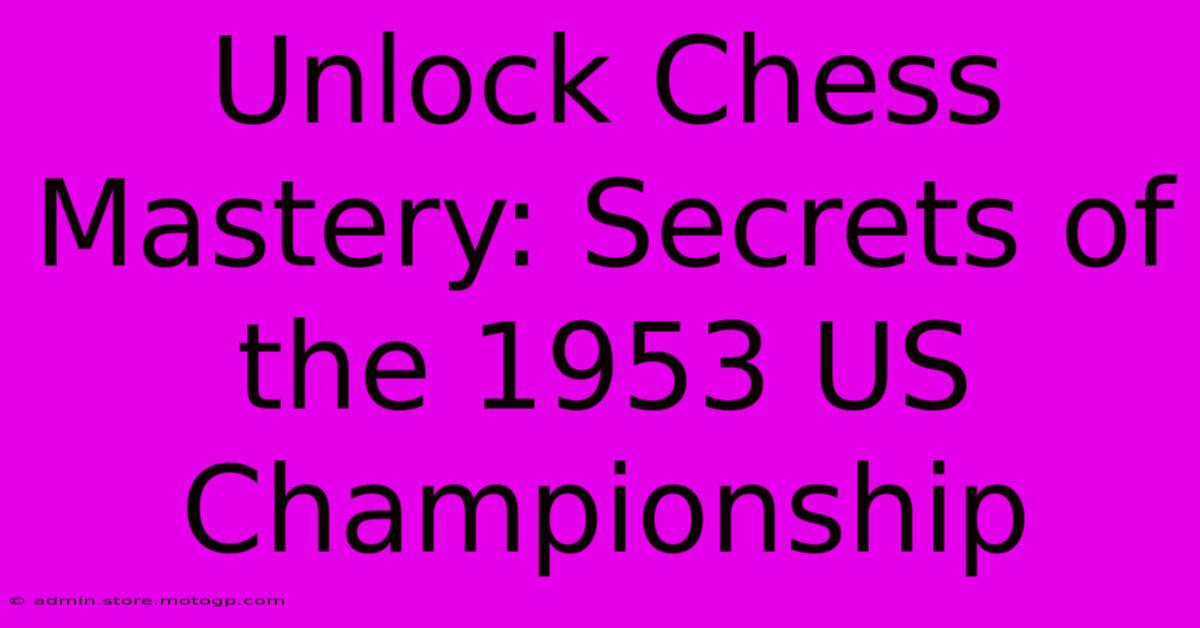 Unlock Chess Mastery: Secrets of the 1953 US Championship

© admin.store.motogp.com